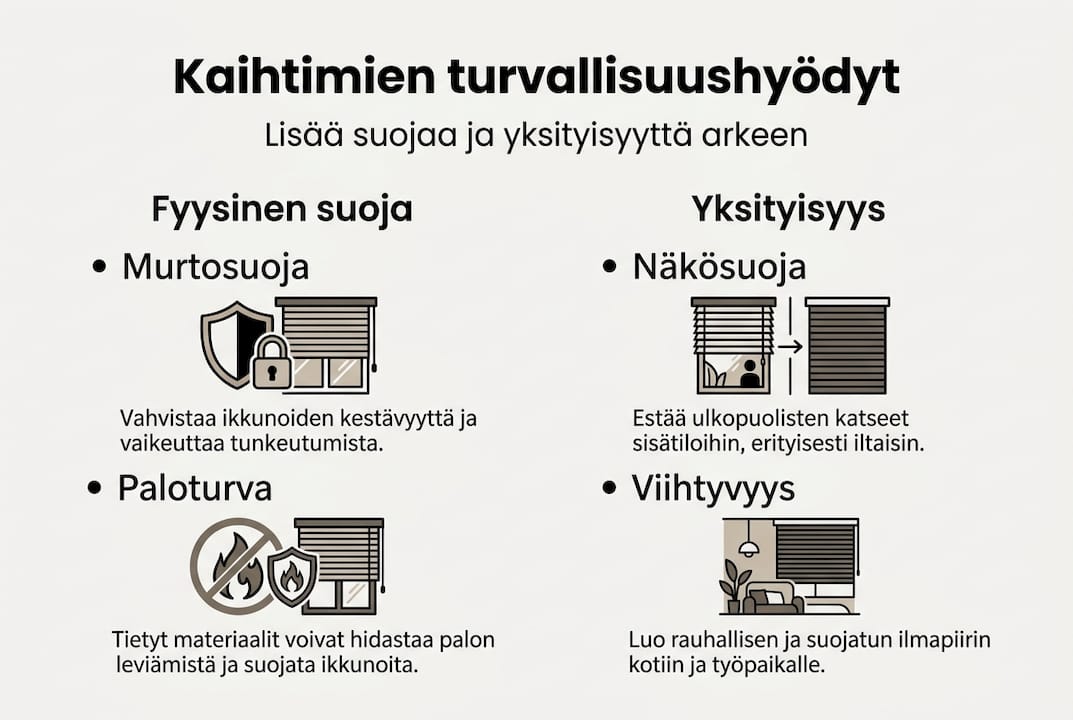 Kaihtimien turvallisuushyödyt

Lisää suojaa ja yksityisyyttä arkeen

Fyysinen suoja

• Murtosuoja

Vahvistaa ikkunoiden kestävyyttä ja vaikeuttaa tunkeutumista.

• Paloturva

Tietyt materiaalit voivat hidastaa palon leviämistä ja suojata ikkunoita.

Yksityisyys

• Näkösuoja

Estää ulkopuolisten katseet sisätiloihin, erityisesti iltaisin.

• Viihtyvyys

Luo rauhallisen ja suojatun ilmapiirin kotiin ja työpaikalle.